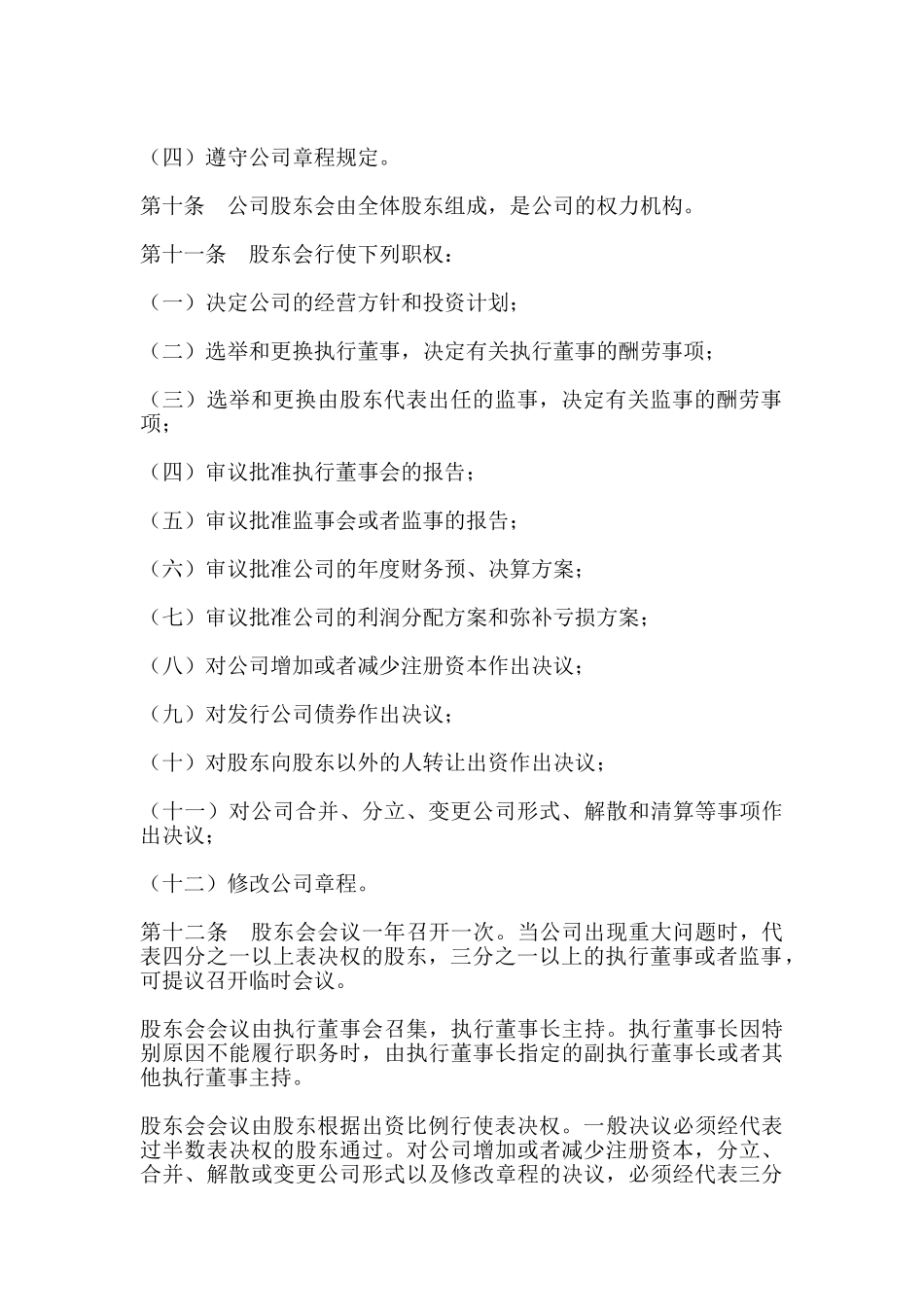 （四）遵守公司章程规定。

第十条　公司股东会由全体股东组成，是公司的权力机构。

第十一条　股东会行使下列职权：

（一）决定公司的经营方针和投资计划；

（二）选举和更换执行董事，决定有关执行董事的酬劳事项；

（三）选举和更换由股东代表出任的监事，决定有关监事的酬劳事项；

（四）审议批准执行董事会的报告；

（五）审议批准监事会或者监事的报告；

（六）审议批准公司的年度财务预、决算方案；

（七）审议批准公司的利润分配方案和弥补亏损方案；

（八）对公司增加或者减少注册资本作出决议；

（九）对发行公司债券作出决议；

（十）对股东向股东以外的人转让出资作出决议；

（十一）对公司合并、分立、变更公司形式、解散和清算等事项作出决议；

（十二）修改公司章程。

第十二条　股东会会议一年召开一次。当公司出现重大问题时，代表四分之一以上表决权的股东，三分之一以上的执行董事或者监事，可提议召开临时会议。

股东会会议由执行董事会召集，执行董事长主持。执行董事长因特别原因不能履行职务时，由执行董事长指定的副执行董事长或者其他执行董事主持。

股东会会议由股东根据出资比例行使表决权。一般决议必须经代表过半数表决权的股东通过。对公司增加或者减少注册资本，分立、合并、解散或变更公司形式以及修改章程的决议，必须经代表三分